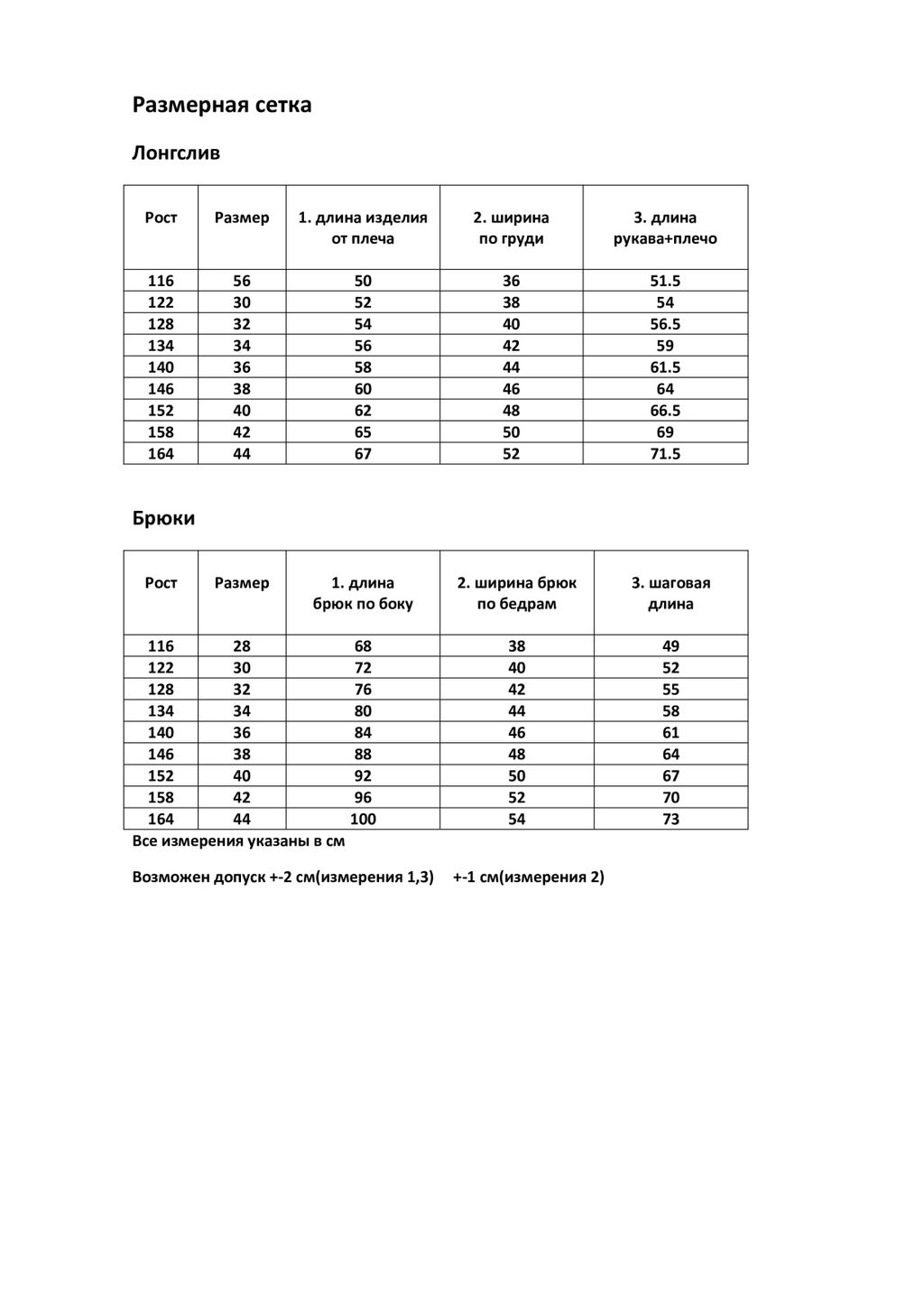 Размерная сетка

Лонгслив

| Рост | Размер | 1. длина изделия от плеча | 2. ширина по груди | 3. длина рукава+плечо |
|---|---|---|---|---|
| 116 | 56 | 50 | 36 | 51.5 |
| 122 | 30 | 52 | 38 | 54 |
| 128 | 32 | 54 | 40 | 56.5 |
| 134 | 34 | 56 | 42 | 59 |
| 140 | 36 | 58 | 44 | 61.5 |
| 146 | 38 | 60 | 46 | 64 |
| 152 | 40 | 62 | 48 | 66.5 |
| 158 | 42 | 65 | 50 | 69 |
| 164 | 44 | 67 | 52 | 71.5 |

Брюки

| Рост | Размер | 1. длина брюк по боку | 2. ширина брюк по бедрам | 3. шаговая длина |
|---|---|---|---|---|
| 116 | 28 | 68 | 38 | 49 |
| 122 | 30 | 72 | 40 | 52 |
| 128 | 32 | 76 | 42 | 55 |
| 134 | 34 | 80 | 44 | 58 |
| 140 | 36 | 84 | 46 | 61 |
| 146 | 38 | 88 | 48 | 64 |
| 152 | 40 | 92 | 50 | 67 |
| 158 | 42 | 96 | 52 | 70 |
| 164 | 44 | 100 | 54 | 73 |

Все измерения указаны в см

Возможен допуск +-2 см(измерения 1,3) +-1 см(измерения 2)